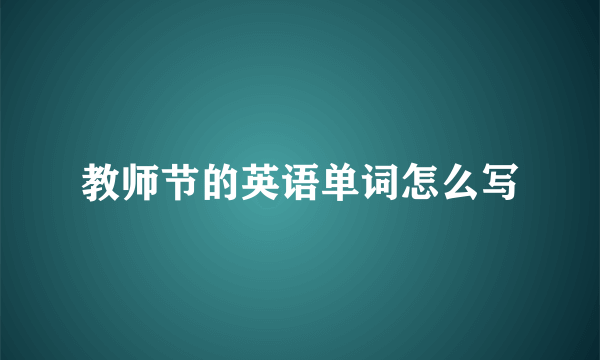 教师节的英语单词怎么写